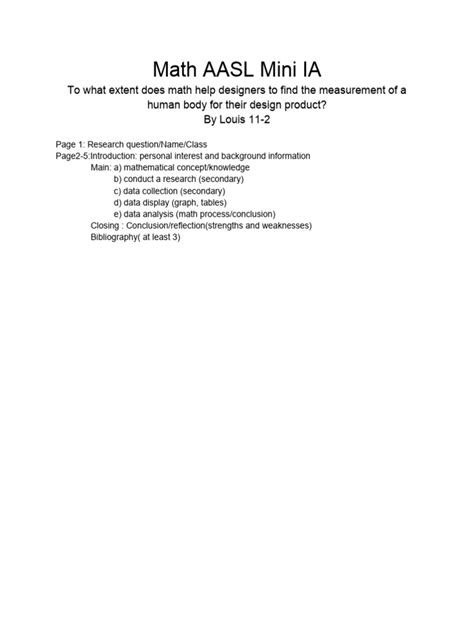 Math AASL Mini IA

To what extent does math help designers to find the measurement of a human body for their design product?
By Louis 11-2

Page 1: Research question/Name/Class
Page2-5:Introduction: personal interest and background information
Main: a) mathematical concept/knowledge
b) conduct a research (secondary)
c) data collection (secondary)
d) data display (graph, tables)
e) data analysis (math process/conclusion)
Closing : Conclusion/reflection(strengths and weaknesses)
Bibliography( at least 3)